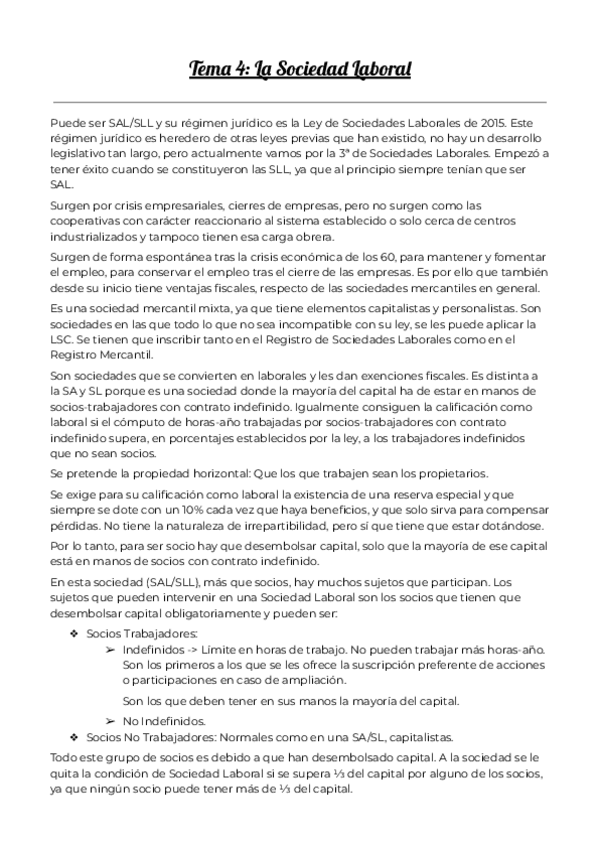 Tema 4: La Sociedad Laboral

Puede ser SAL/SLL y su régimen jurídico es la Ley de Sociedades Laborales de 2015. Este régimen jurídico es heredero de otras leyes previas que han existido, no hay un desarrollo legislativo tan largo, pero actualmente vamos por la 3ª de Sociedades Laborales. Empezó a tener éxito cuando se constituyeron las SLL, ya que al principio siempre tenían que ser SAL.

Surgen por crisis empresariales, cierres de empresas, pero no surgen como las cooperativas con carácter reaccionario al sistema establecido o solo cerca de centros industrializados y tampoco tienen esa carga obrera.

Surgen de forma espontánea tras la crisis económica de los 60, para mantener y fomentar el empleo, para conservar el empleo tras el cierre de las empresas. Es por ello que también desde su inicio tiene ventajas fiscales, respecto de las sociedades mercantiles en general.

Es una sociedad mercantil mixta, ya que tiene elementos capitalistas y personalistas. Son sociedades en las que todo lo que no sea incompatible con su ley, se les puede aplicar la LSC. Se tienen que inscribir tanto en el Registro de Sociedades Laborales como en el Registro Mercantil.

Son sociedades que se convierten en laborales y les dan exenciones fiscales. Es distinta a la SA y SL porque es una sociedad donde la mayoría del capital ha de estar en manos de socios-trabajadores con contrato indefinido. Igualmente consiguen la calificación como laboral si el cómputo de horas-año trabajadas por socios-trabajadores con contrato indefinido supera, en porcentajes establecidos por la ley, a los trabajadores indefinidos que no sean socios.

Se pretende la propiedad horizontal: Que los que trabajen sean los propietarios.

Se exige para su calificación como laboral la existencia de una reserva especial y que siempre se dote con un 10% cada vez que haya beneficios, y que solo sirva para compensar pérdidas. No tiene la naturaleza de irrepartibilidad, pero sí que tiene que estar dotándose.

Por lo tanto, para ser socio hay que desembolsar capital, solo que la mayoría de ese capital está en manos de socios con contrato indefinido.

En esta sociedad (SAL/SLL), más que socios, hay muchos sujetos que participan. Los sujetos que pueden intervenir en una Sociedad Laboral son los socios que tienen que desembolsar capital obligatoriamente y pueden ser:

❖ Socios Trabajadores:
➢ Indefinidos -> Límite en horas de trabajo. No pueden trabajar más horas-año. Son los primeros a los que se les ofrece la suscripción preferente de acciones o participaciones en caso de ampliación.

Son los que deben tener en sus manos la mayoría del capital.

➢ No Indefinidos.
❖ Socios No Trabajadores: Normales como en una SA/SL, capitalistas.

Todo este grupo de socios es debido a que han desembolsado capital. A la sociedad se le quita la condición de Sociedad Laboral si se supera ⅓ del capital por alguno de los socios, ya que ningún socio puede tener más de ⅓ del capital.